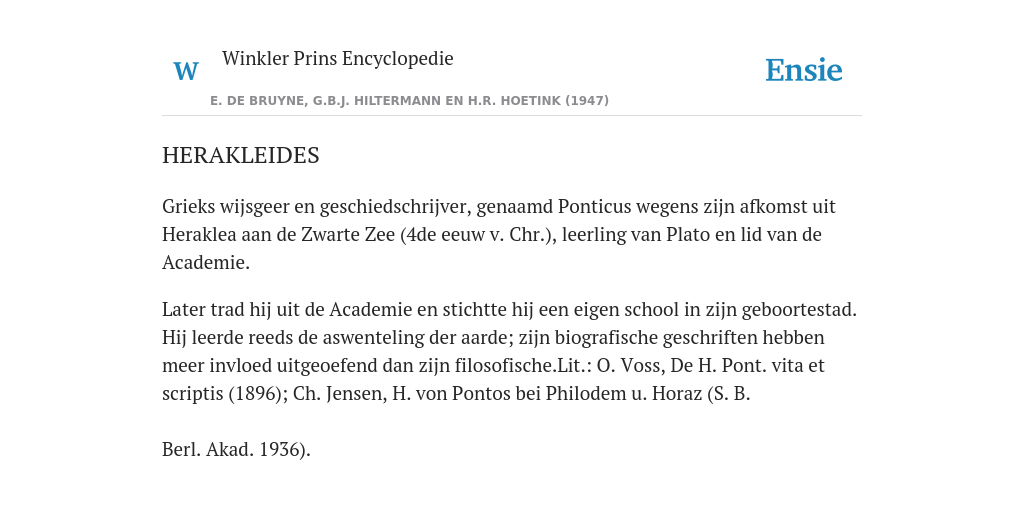 W Winkler Prins Encyclopedie

Ensie

E. DE BRUYNE, G.B.J. HILTERMANN EN H.R. HOETINK (1947)

HERAKLEIDES

Grieks wijsgeer en geschiedschrijver, genaamd Ponticus wegens zijn afkomst uit Heraklea aan de Zwarte Zee (4de eeuw v. Chr.), leerling van Plato en lid van de Academie.

Later trad hij uit de Academie en stichtte hij een eigen school in zijn geboortestad. Hij leerde reeds de aswenteling der aarde; zijn biografische geschriften hebben meer invloed uitgeoefend dan zijn filosofische.Lit.: O. Voss, De H. Pont. vita et scriptis (1896); Ch. Jensen, H. von Pontos bei Philodem u. Horaz (S. B.

Berl. Akad. 1936).